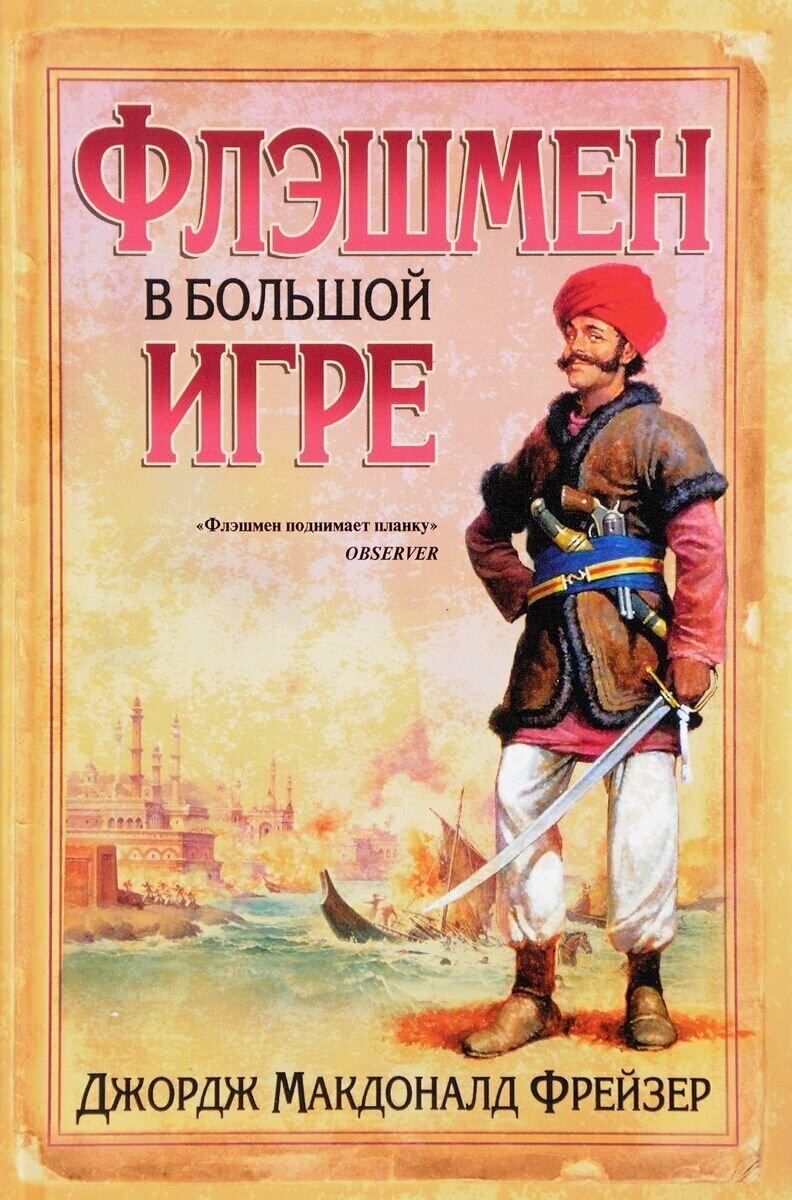 ФЛЭШМЕН
В БОЛЬШОЙ
ИГРЕ

«Флэшмен поднимает планку»
OBSERVER

ДЖОРДЖ МАКДОНАЛД ФРЕЙЗЕР